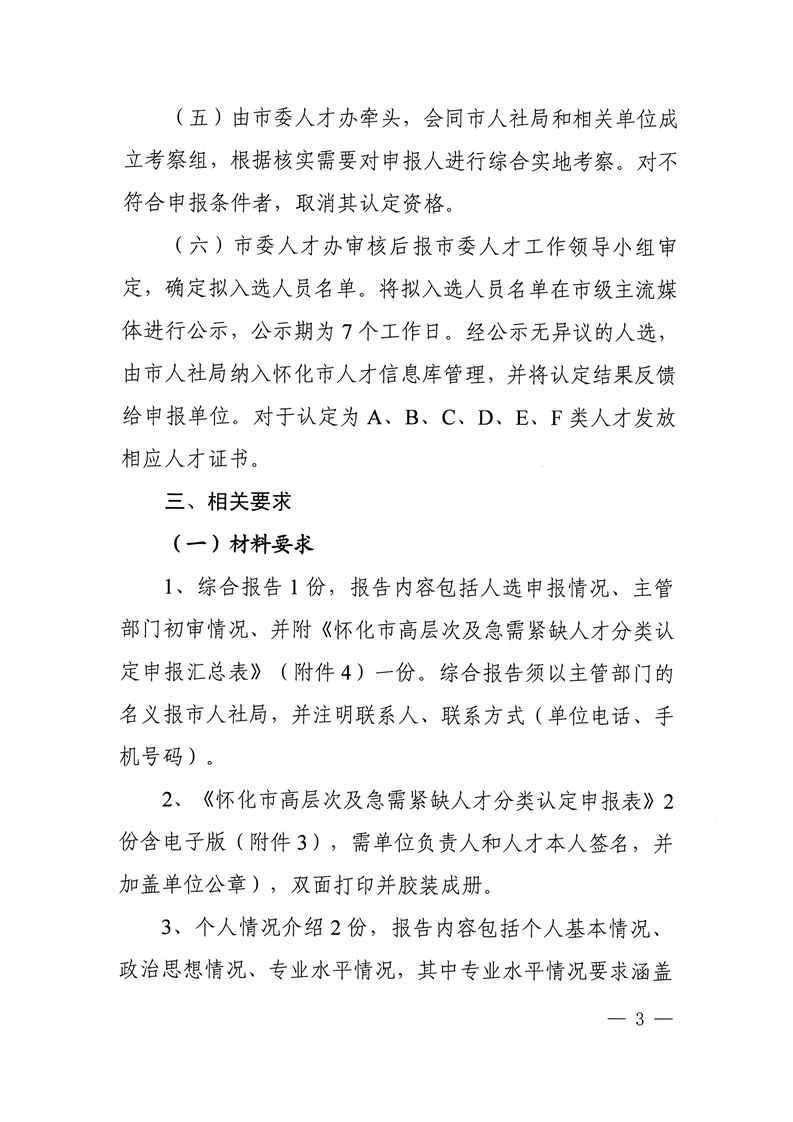 （五）由市委人才办牵头，会同市人社局和相关单位成立考察组，根据核实需要对申报人进行综合实地考察。对不符合申报条件者，取消其认定资格。

（六）市委人才办审核后报市委人才工作领导小组审定，确定拟入选人员名单。将拟入选人员名单在市级主流媒体进行公示，公示期为7个工作日。经公示无异议的人选，由市人社局纳入怀化市人才信息库管理，并将认定结果反馈给申报单位。对于认定为A、B、C、D、E、F类人才发放相应人才证书。

三、相关要求

（一）材料要求

1、综合报告1份，报告内容包括人选申报情况、主管部门初审情况、并附《怀化市高层次及急需紧缺人才分类认定申报汇总表》（附件4）一份。综合报告须以主管部门的名义报市人社局，并注明联系人、联系方式（单位电话、手机号码）。

2、《怀化市高层次及急需紧缺人才分类认定申报表》2份含电子版（附件3），需单位负责人和人才本人签名，并加盖单位公章），双面打印并胶装成册。

3、个人情况介绍2份，报告内容包括个人基本情况、政治思想情况、专业水平情况，其中专业水平情况要求涵盖

— 3 —